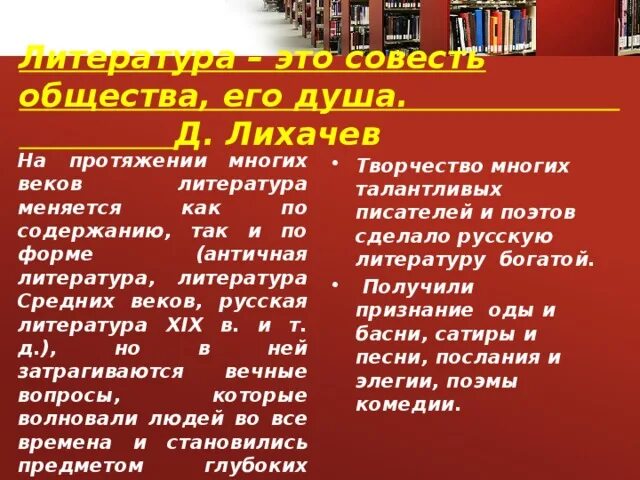 Литература – это совесть общества, его душа. Д. Лихачев

На протяжении многих веков литература меняется как по содержанию, так и по форме (античная литература, литература Средних веков, русская литература XIX в. и т. д.), но в ней затрагиваются вечные вопросы, которые волновали людей во все времена и становились предметом глубоких

• Творчество многих талантливых писателей и поэтов сделало русскую литературу богатой.
• Получили признание оды и басни, сатиры и песни, послания и элегии, поэмы комедии.